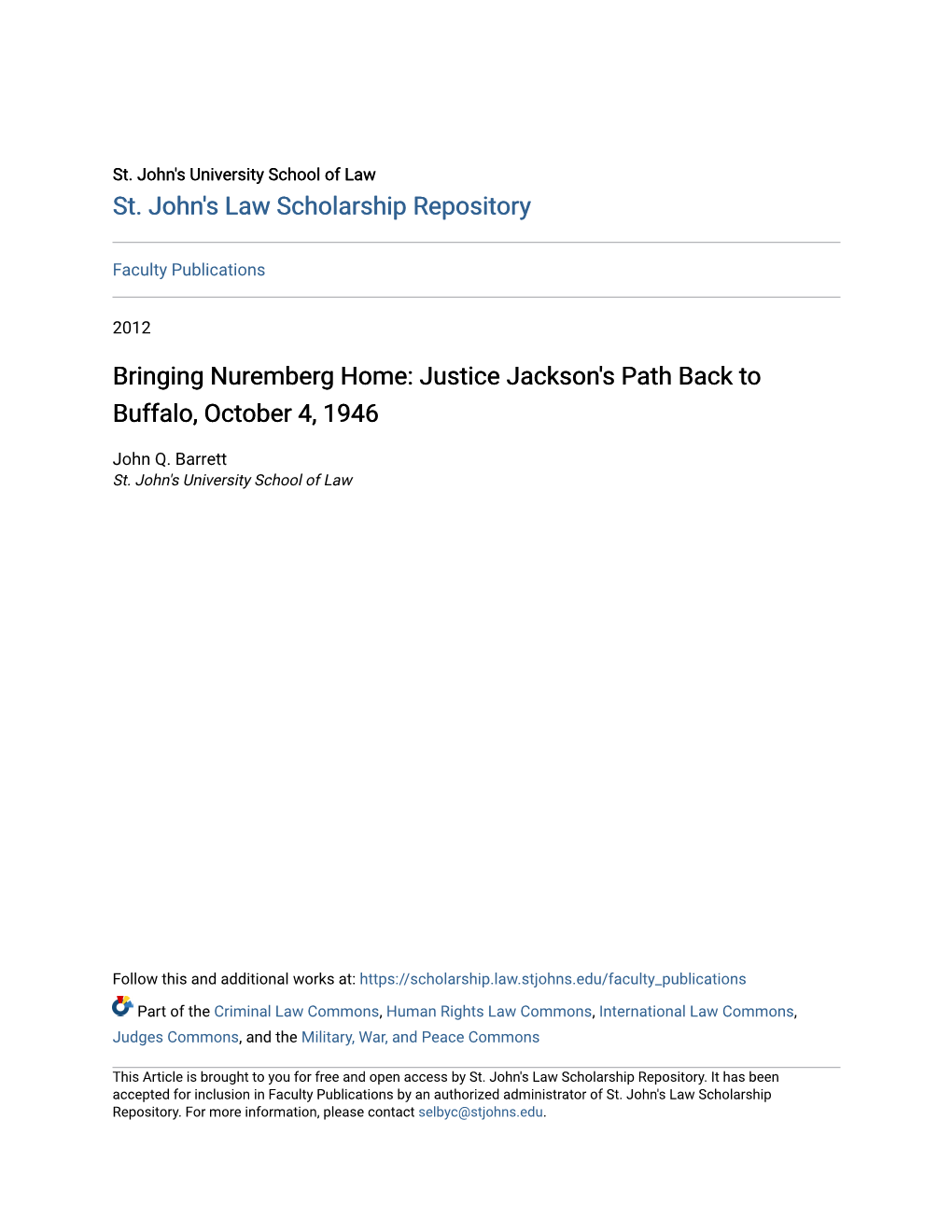 St. John's University School of Law
St. John's Law Scholarship Repository

Faculty Publications

2012

Bringing Nuremberg Home: Justice Jackson's Path Back to Buffalo, October 4, 1946

John Q. Barrett
St. John's University School of Law

Follow this and additional works at: https://scholarship.law.stjohns.edu/faculty_publications

Part of the Criminal Law Commons, Human Rights Law Commons, International Law Commons, Judges Commons, and the Military, War, and Peace Commons

This Article is brought to you for free and open access by St. John's Law Scholarship Repository. It has been accepted for inclusion in Faculty Publications by an authorized administrator of St. John's Law Scholarship Repository. For more information, please contact selbyc@stjohns.edu.